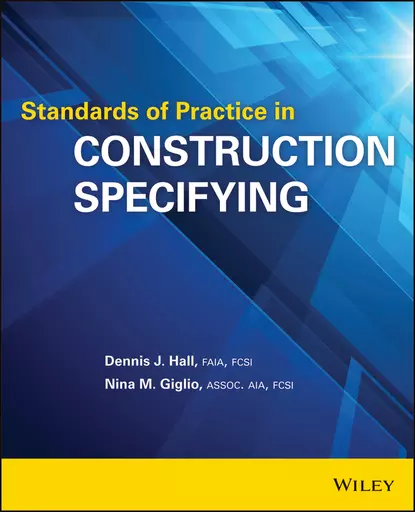 Standards of Practice in
CONSTRUCTION SPECIFYING

Dennis J. Hall, FAIA, FCSI
Nina M. Giglio, ASSOC. AIA, FCSI

WILEY